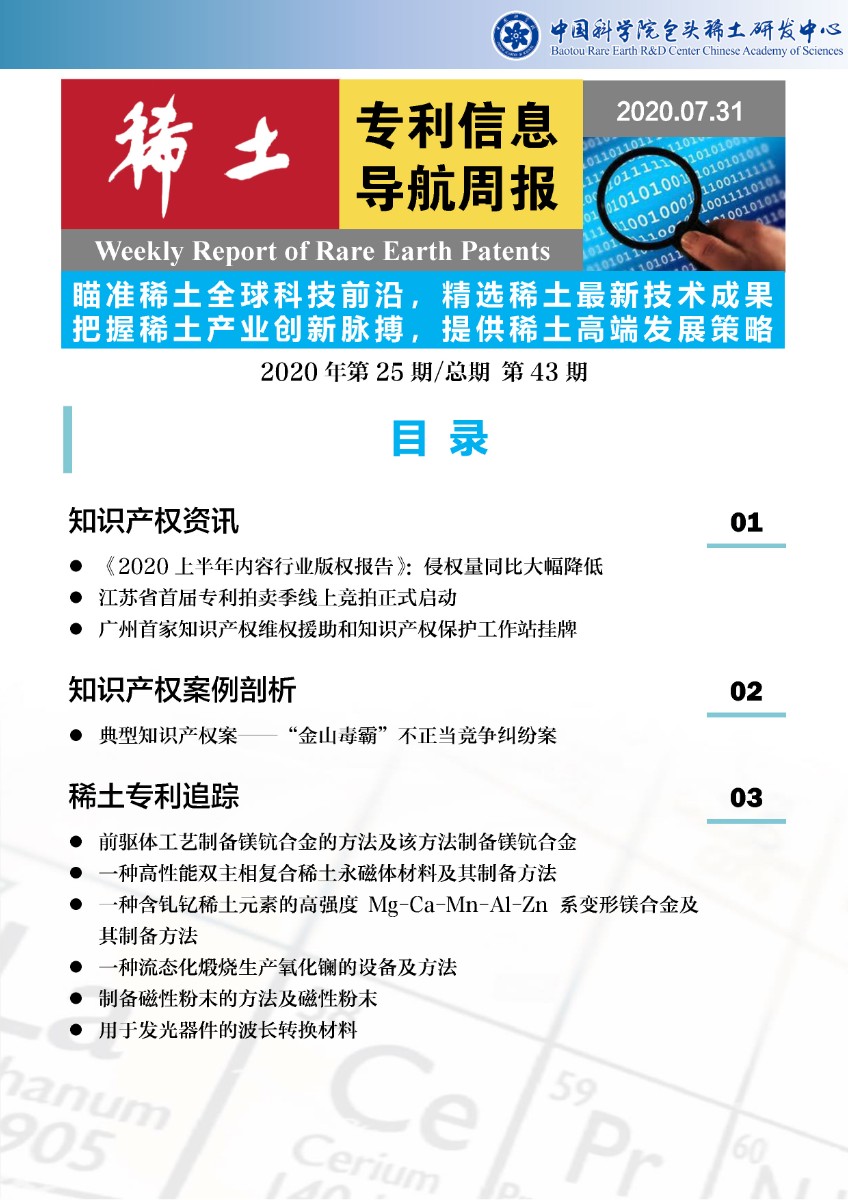 中国科学院包头稀土研发中心
Baotou Rare Earth R&D Center Chinese Academy of Sciences

稀土

专利信息
导航周报

2020.07.31

Weekly Report of Rare Earth Patents

瞄准稀土全球科技前沿，精选稀土最新技术成果
把握稀土产业创新脉搏，提供稀土高端发展策略

2020 年第 25 期/总期 第 43 期

目 录

知识产权资讯 01

● 《2020 上半年内容行业版权报告》：侵权量同比大幅降低
● 江苏省首届专利拍卖季线上竞拍正式启动
● 广州首家知识产权维权援助和知识产权保护工作站挂牌

知识产权案例剖析 02

● 典型知识产权案——“金山毒霸”不正当竞争纠纷案

稀土专利追踪 03

● 前驱体工艺制备镁钪合金的方法及该方法制备镁钪合金
● 一种高性能双主相复合稀土永磁体材料及其制备方法
● 一种含钆钇稀土元素的高强度 Mg-Ca-Mn-Al-Zn 系变形镁合金及其制备方法
● 一种流态化煅烧生产氧化镧的设备及方法
● 制备磁性粉末的方法及磁性粉末
● 用于发光器件的波长转换材料

hanum
905
Ce
Cerium
59
Pr